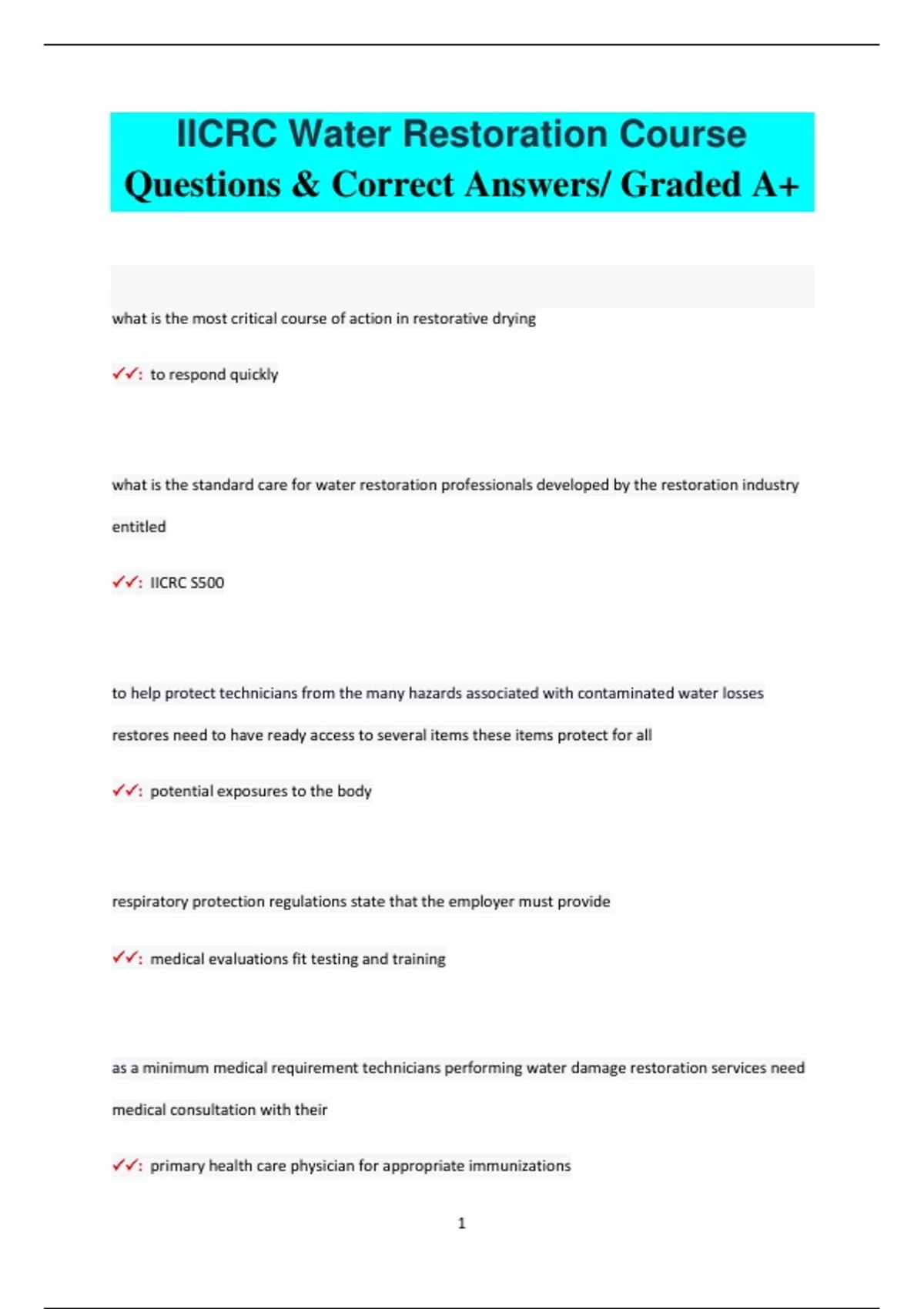 IICRC Water Restoration Course Questions & Correct Answers/ Graded A+

what is the most critical course of action in restorative drying

✓✓: to respond quickly

what is the standard care for water restoration professionals developed by the restoration industry entitled

✓✓: IICRC S500

to help protect technicians from the many hazards associated with contaminated water losses restores need to have ready access to several items these items protect for all

✓✓: potential exposures to the body

respiratory protection regulations state that the employer must provide

✓✓: medical evaluations fit testing and training

as a minimum medical requirement technicians performing water damage restoration services need medical consultation with their

✓✓: primary health care physician for appropriate immunizations

1